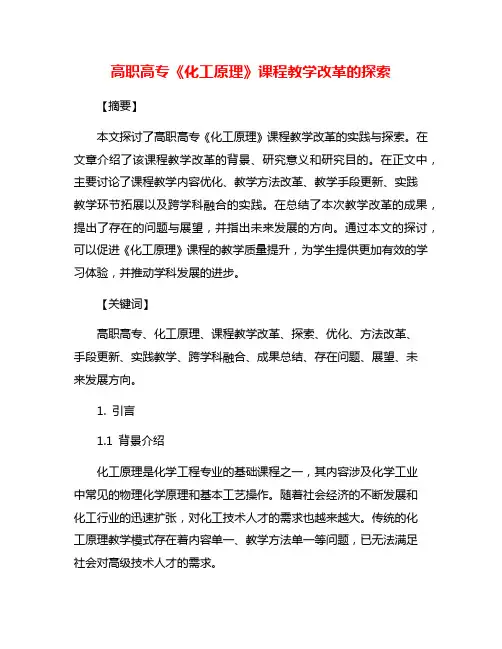 高职高专《化工原理》课程教学改革的探索

【摘要】

本文探讨了高职高专《化工原理》课程教学改革的实践与探索。在文章介绍了该课程教学改革的背景、研究意义和研究目的。在正文中，主要讨论了课程教学内容优化、教学方法改革、教学手段更新、实践教学环节拓展以及跨学科融合的实践。在总结了本次教学改革的成果，提出了存在的问题与展望，并指出未来发展的方向。通过本文的探讨，可以促进《化工原理》课程的教学质量提升，为学生提供更加有效的学习体验，并推动学科发展的进步。

【关键词】

高职高专、化工原理、课程教学改革、探索、优化、方法改革、手段更新、实践教学、跨学科融合、成果总结、存在问题、展望、未来发展方向。

1. 引言

1.1 背景介绍

化工原理是化学工程专业的基础课程之一，其内容涉及化学工业中常见的物理化学原理和基本工艺操作。随着社会经济的不断发展和化工行业的迅速扩张，对化工技术人才的需求也越来越大。传统的化工原理教学模式存在着内容单一、教学方法单一等问题，已无法满足社会对高级技术人才的需求。